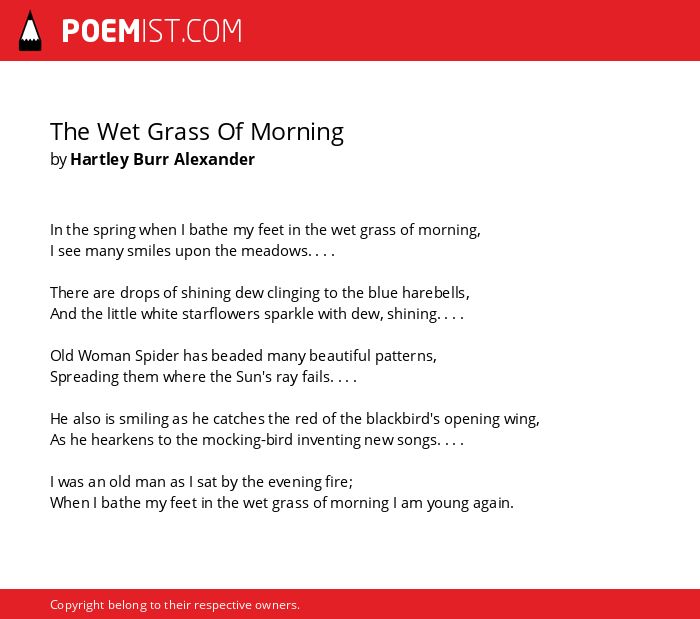 POEMIST.COM

The Wet Grass Of Morning
by Hartley Burr Alexander

In the spring when I bathe my feet in the wet grass of morning,
I see many smiles upon the meadows. . . .

There are drops of shining dew clinging to the blue harebells,
And the little white starflowers sparkle with dew, shining. . . .

Old Woman Spider has beaded many beautiful patterns,
Spreading them where the Sun's ray fails. . . .

He also is smiling as he catches the red of the blackbird's opening wing,
As he hearkens to the mocking-bird inventing new songs. . . .

I was an old man as I sat by the evening fire;
When I bathe my feet in the wet grass of morning I am young again.

Copyright belong to their respective owners.